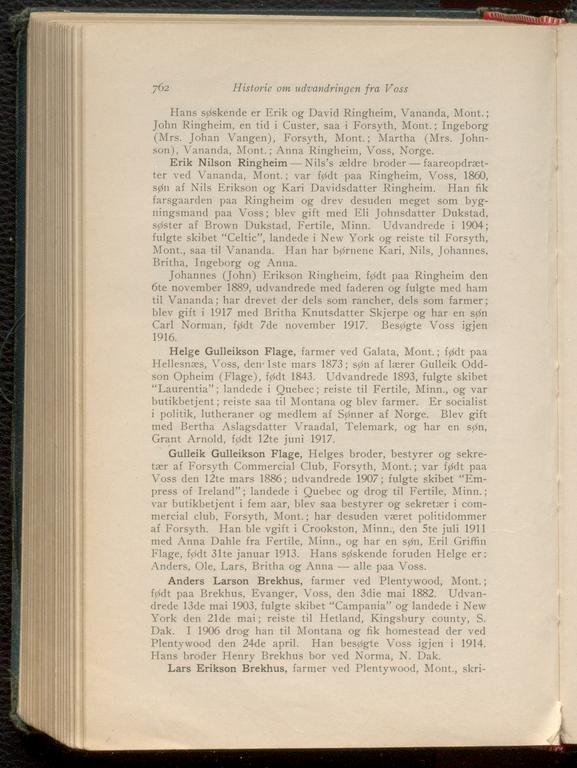 762 Historie om udvandringen fra Voss

Hans søskende er Erik og David Ringheim, Vananda, Mont.; John Ringheim, en tid i Custer, saa i Forsyth, Mont.; Ingeborg (Mrs. Johan Vangen), Forsyth, Mont.; Martha (Mrs. Johnson), Vananda, Mont.; Anna Ringheim, Voss, Norge.

Erik Nilson Ringheim — Nils's ældre broder — faareopdrætter ved Vananda, Mont.; var født paa Ringheim, Voss, 1860, søn af Nils Erikson og Kari Davidsdatter Ringheim. Han fik farsgaarden paa Ringheim og drev desuden meget som bygningsmand paa Voss; blev gift med Eli Johnsdatter Dukstad, søster af Brown Dukstad, Fertile, Minn. Udvandrede i 1904; fulgte skibet "Celtic", landede i New York og reiste til Forsyth, Mont., saa til Vananda. Han har børnene Kari, Nils, Johannes, Britha, Ingeborg og Anna.

Johannes (John) Erikson Ringheim, født paa Ringheim den 6te november 1889, udvandrede med faderen og fulgte med ham til Vananda; har drevet der dels som rancher, dels som farmer; blev gift i 1917 med Britha Knutsdatter Skjerpe og har en søn Carl Norman, født 7de november 1917. Besøgte Voss igjen 1916.

Helge Gulleikson Flage, farmer ved Galata, Mont.; født paa Hellesnæs, Voss, den 1ste mars 1873; søn af lærer Gulleik Oddson Opheim (Flage), født 1843. Udvandrede 1893, fulgte skibet "Laurentia"; landede i Quebec; reiste til Fertile, Minn., og var butikbetjent; reiste saa til Montana og blev farmer. Er socialist i politik, lutheraner og medlem af Sønner af Norge. Blev gift med Bertha Aslagsdatter Vraadal, Telemark, og har en søn, Grant Arnold, født 12te juni 1917.

Gulleik Gulleikson Flage, Helges broder, bestyrer og sekretær af Forsyth Commercial Club, Forsyth, Mont.; var født paa Voss den 12te mars 1886; udvandrede 1907; fulgte skibet "Empress of Ireland"; landede i Quebec og drog til Fertile, Minn.; var butikbetjent i fem aar, blev saa bestyrer og sekretær i commercial club, Forsyth, Mont.; har desuden været politidommer af Forsyth. Han ble vgift i Crookston, Minn., den 5te juli 1911 med Anna Dahle fra Fertile, Minn., og har en søn, Eril Griffin Flage, født 31te januar 1913. Hans søskende foruden Helge er: Anders, Ole, Lars, Britha og Anna — alle paa Voss.

Anders Larson Brekhus, farmer ved Plentywood, Mont.; født paa Brekhus, Evanger, Voss, den 3die mai 1882. Udvandrede 13de mai 1903, fulgte skibet "Campania" og landede i New York den 21de mai; reiste til Hetland, Kingsbury county, S. Dak. I 1906 drog han til Montana og fik homestead der ved Plentywood den 24de april. Han besøgte Voss igjen i 1914. Hans broder Henry Brekhus bor ved Norma, N. Dak.

Lars Erikson Brekhus, farmer ved Plentywood, Mont., skri-